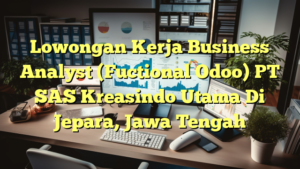 Lowongan Kerja Business Analyst (Fuctional Odoo) PT SAS Kreasindo Utama Di Jepara, Jawa Tengah